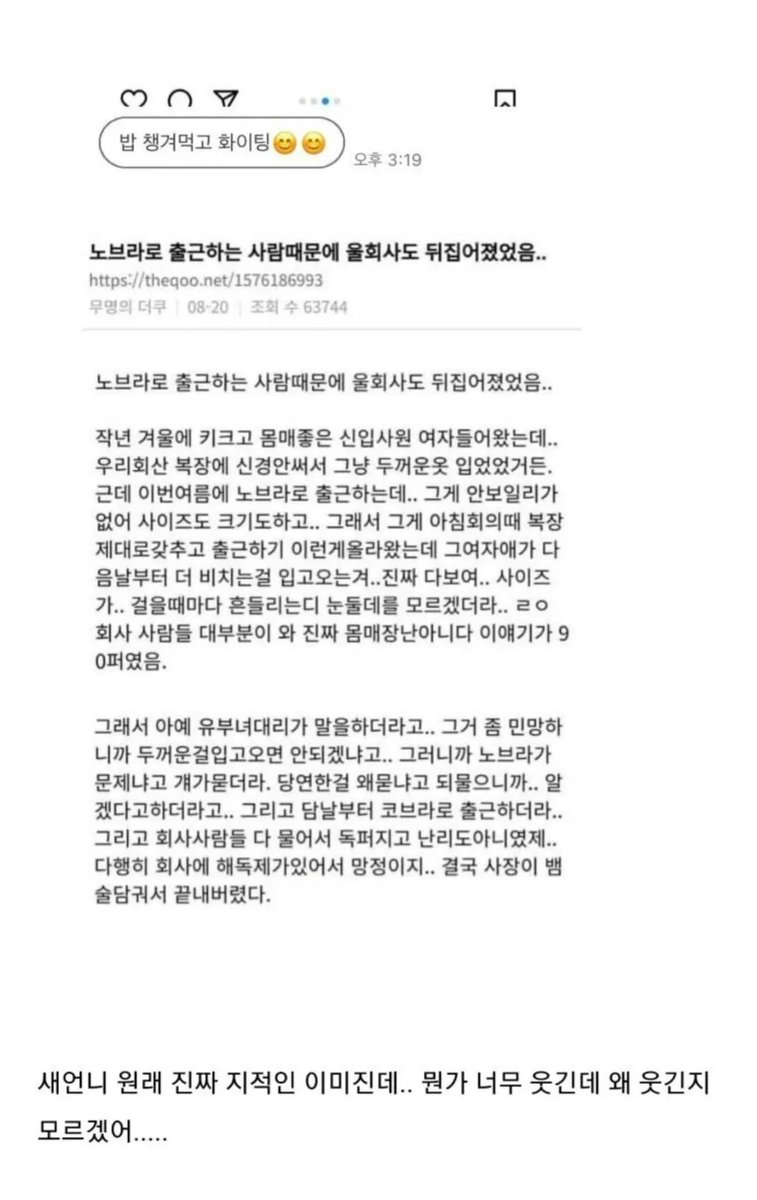 밥 챙겨먹고 화이팅😊😊

오후 3:19

노브라로 출근하는 사람때문에 울회사도 뒤집어졌었음..
https://theqoo.net/1576186993
무명의 더쿠 | 08-20 | 조회 수 63744

노브라로 출근하는 사람때문에 울회사도 뒤집어졌었음..

작년 겨울에 키크고 몸매좋은 신입사원 여자들어왔는데.. 우리회산 복장에 신경안써서 그냥 두꺼운옷 입었었거든. 근데 이번여름에 노브라로 출근하는데.. 그게 안보일리가 없어 사이즈도 크기도하고.. 그래서 그게 아침회의때 복장 제대로갖추고 출근하기 이런게올라왔는데 그여자애가 다음날부터 더 비치는걸 입고오는겨..진짜 다보여.. 사이즈가.. 걸을때마다 흔들리는디 눈둘데를 모르겠더라.. ㄹㅇ 회사 사람들 대부분이 와 진짜 몸매장난아니다 이얘기가 90퍼였음.

그래서 아예 유부녀대리가 말을하더라고.. 그거 좀 민망하니까 두꺼운걸입고오면 안되겠냐고.. 그러니까 노브라가 문제냐고 걔가묻더라. 당연한걸 왜묻냐고 되물으니까.. 알겠다고하더라고.. 그리고 담날부터 코브라로 출근하더라.. 그리고 회사사람들 다 물어서 독퍼지고 난리도아니였제.. 다행히 회사에 해독제가있어서 망정이지.. 결국 사장이 뱀술담궈서 끝내버렸다.

새언니 원래 진짜 지적인 이미진데.. 뭔가 너무 웃긴데 왜 웃긴지 모르겠어.....